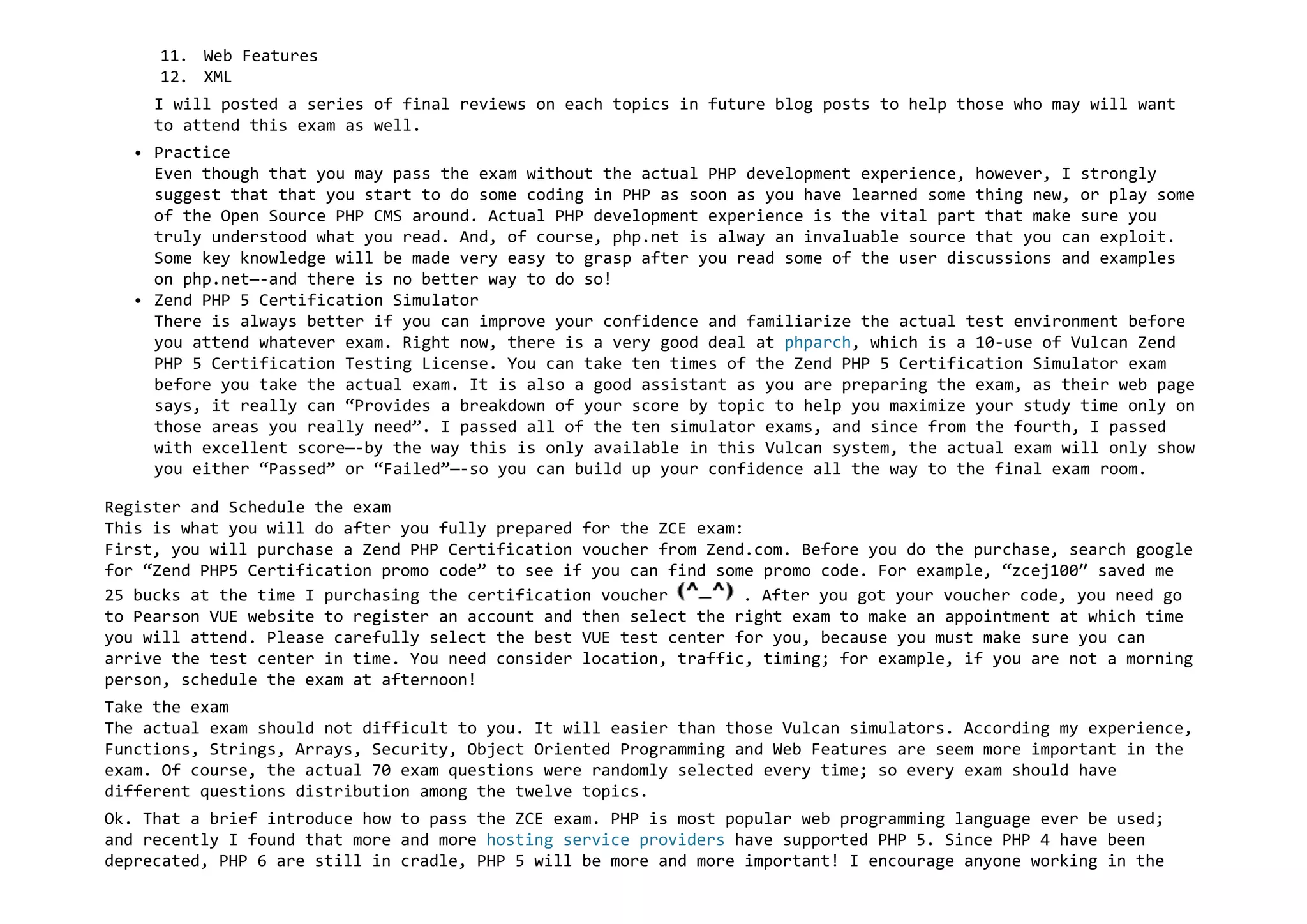 11. Web Features
12. XML

I will posted a series of final reviews on each topics in future blog posts to help those who may will want to attend this exam as well.

• Practice
Even though that you may pass the exam without the actual PHP development experience, however, I strongly suggest that that you start to do some coding in PHP as soon as you have learned some thing new, or play some of the Open Source PHP CMS around. Actual PHP development experience is the vital part that make sure you truly understood what you read. And, of course, php.net is alway an invaluable source that you can exploit. Some key knowledge will be made very easy to grasp after you read some of the user discussions and examples on php.net—-and there is no better way to do so!
• Zend PHP 5 Certification Simulator
There is always better if you can improve your confidence and familiarize the actual test environment before you attend whatever exam. Right now, there is a very good deal at phparch, which is a 10-use of Vulcan Zend PHP 5 Certification Testing License. You can take ten times of the Zend PHP 5 Certification Simulator exam before you take the actual exam. It is also a good assistant as you are preparing the exam, as their web page says, it really can “Provides a breakdown of your score by topic to help you maximize your study time only on those areas you really need”. I passed all of the ten simulator exams, and since from the fourth, I passed with excellent score—-by the way this is only available in this Vulcan system, the actual exam will only show you either “Passed” or “Failed”—-so you can build up your confidence all the way to the final exam room.

Register and Schedule the exam
This is what you will do after you fully prepared for the ZCE exam:
First, you will purchase a Zend PHP Certification voucher from Zend.com. Before you do the purchase, search google for “Zend PHP5 Certification promo code” to see if you can find some promo code. For example, “zcej100” saved me 25 bucks at the time I purchasing the certification voucher (^_^) . After you got your voucher code, you need go to Pearson VUE website to register an account and then select the right exam to make an appointment at which time you will attend. Please carefully select the best VUE test center for you, because you must make sure you can arrive the test center in time. You need consider location, traffic, timing; for example, if you are not a morning person, schedule the exam at afternoon!

Take the exam
The actual exam should not difficult to you. It will easier than those Vulcan simulators. According my experience, Functions, Strings, Arrays, Security, Object Oriented Programming and Web Features are seem more important in the exam. Of course, the actual 70 exam questions were randomly selected every time; so every exam should have different questions distribution among the twelve topics.

Ok. That a brief introduce how to pass the ZCE exam. PHP is most popular web programming language ever be used; and recently I found that more and more hosting service providers have supported PHP 5. Since PHP 4 have been deprecated, PHP 6 are still in cradle, PHP 5 will be more and more important! I encourage anyone working in the